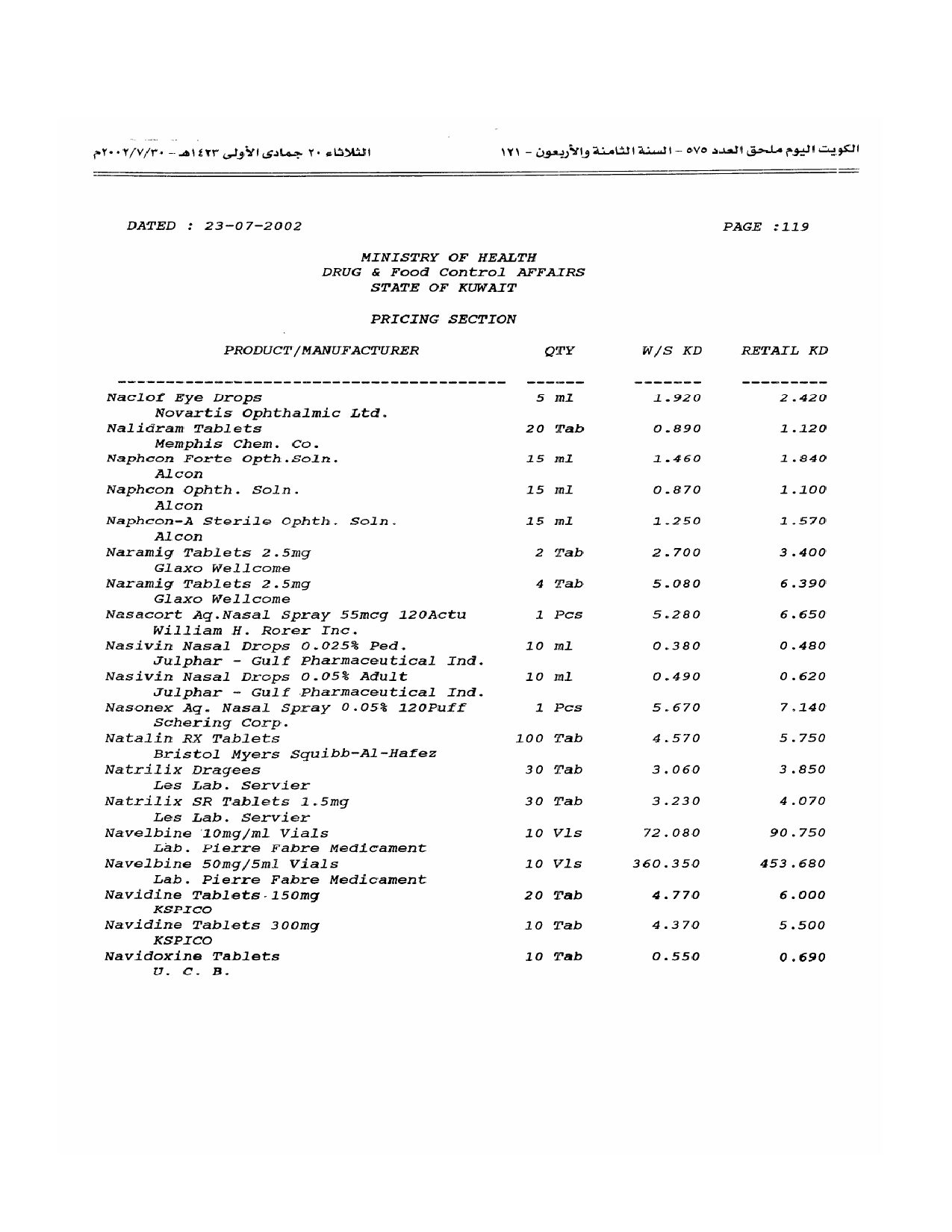 الكويت اليوم ملحق العدد ٥٧٥ - السنة الثامنة والأربعون - ١٢١

الثلاثاء ٢٠ جمادى الأولى ١٤٢٣هـ - ٢٠٠٢/٧/٣٠م

DATED : 23-07-2002

PAGE :119

MINISTRY OF HEALTH
DRUG & Food Control AFFAIRS
STATE OF KUWAIT

PRICING SECTION

| PRODUCT/MANUFACTURER | QTY | W/S KD | RETAIL KD |
|---|---|---|---|
| Naclof Eye Drops<br>Novartis Ophthalmic Ltd. | 5 ml | 1.920 | 2.420 |
| Nalidram Tablets<br>Memphis Chem. Co. | 20 Tab | 0.890 | 1.120 |
| Naphcon Forte Opth.Soln.<br>Alcon | 15 ml | 1.460 | 1.840 |
| Naphcon Ophth. Soln.<br>Alcon | 15 ml | 0.870 | 1.100 |
| Naphcon-A Sterile Ophth. Soln.<br>Alcon | 15 ml | 1.250 | 1.570 |
| Naramig Tablets 2.5mg<br>Glaxo Wellcome | 2 Tab | 2.700 | 3.400 |
| Naramig Tablets 2.5mg<br>Glaxo Wellcome | 4 Tab | 5.080 | 6.390 |
| Nasacort Aq.Nasal Spray 55mcg 120Actu<br>William H. Rorer Inc. | 1 Pcs | 5.280 | 6.650 |
| Nasivin Nasal Drops 0.025% Ped.<br>Julphar - Gulf Pharmaceutical Ind. | 10 ml | 0.380 | 0.480 |
| Nasivin Nasal Drops 0.05% Adult<br>Julphar - Gulf Pharmaceutical Ind. | 10 ml | 0.490 | 0.620 |
| Nasonex Aq. Nasal Spray 0.05% 120Puff<br>Schering Corp. | 1 Pcs | 5.670 | 7.140 |
| Natalin RX Tablets<br>Bristol Myers Squibb-Al-Hafez | 100 Tab | 4.570 | 5.750 |
| Natrilix Dragees<br>Les Lab. Servier | 30 Tab | 3.060 | 3.850 |
| Natrilix SR Tablets 1.5mg<br>Les Lab. Servier | 30 Tab | 3.230 | 4.070 |
| Navelbine 10mg/ml Vials<br>Lab. Pierre Fabre Medicament | 10 Vls | 72.080 | 90.750 |
| Navelbine 50mg/5ml Vials<br>Lab. Pierre Fabre Medicament | 10 Vls | 360.350 | 453.680 |
| Navidine Tablets 150mg<br>KSPICO | 20 Tab | 4.770 | 6.000 |
| Navidine Tablets 300mg<br>KSPICO | 10 Tab | 4.370 | 5.500 |
| Navidoxine Tablets<br>U. C. B. | 10 Tab | 0.550 | 0.690 |